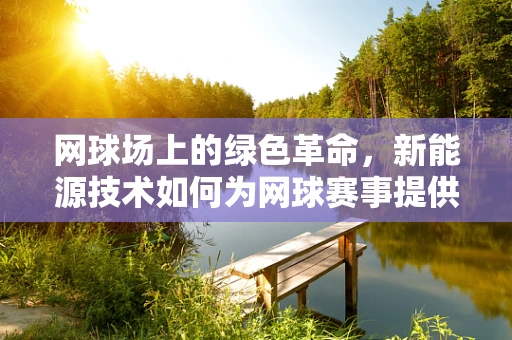 网球场上的绿色革命，新能源技术如何为网球赛事提供